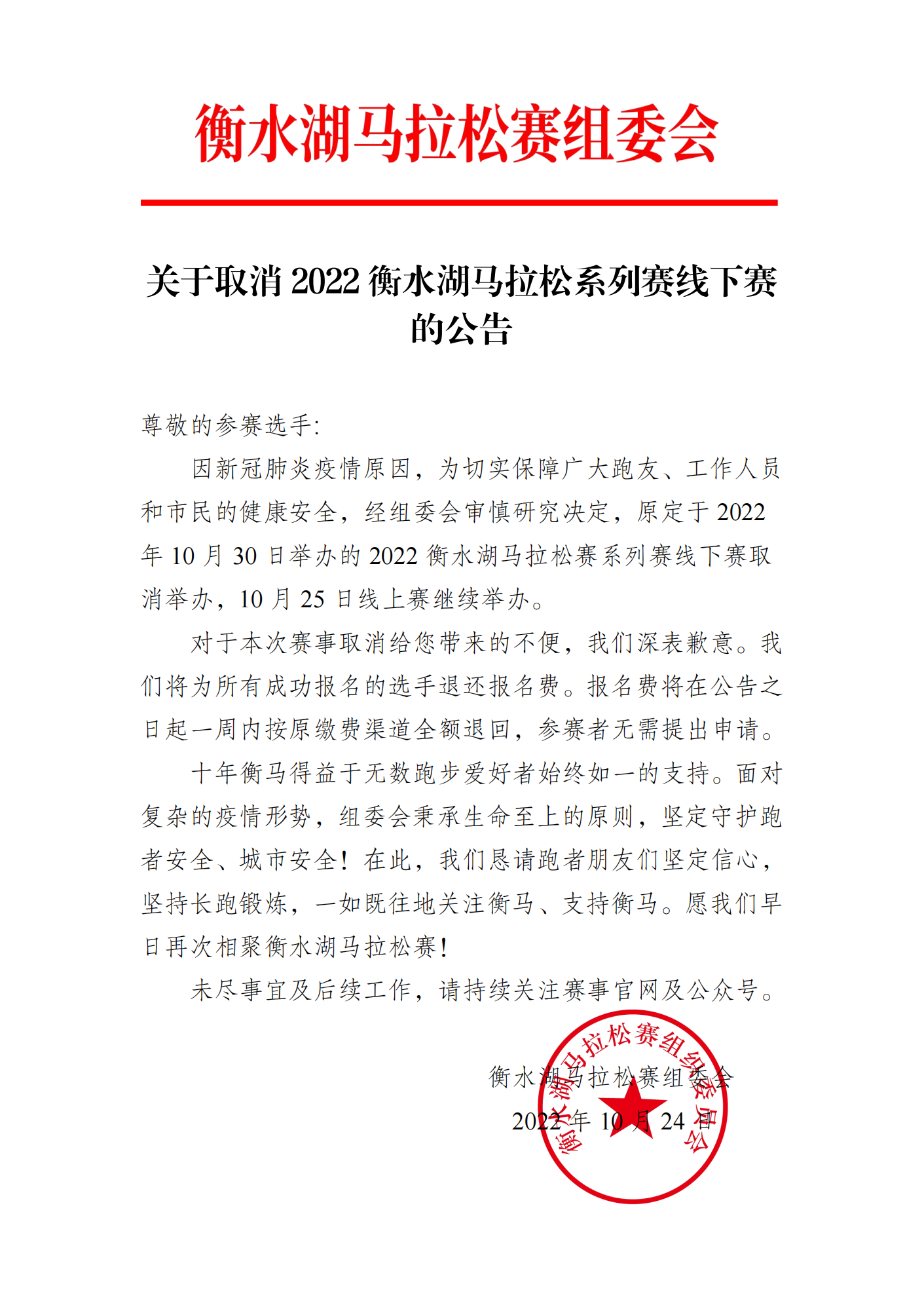 衡水湖马拉松赛组委会

关于取消 2022 衡水湖马拉松系列赛线下赛的公告

尊敬的参赛选手:

因新冠肺炎疫情原因，为切实保障广大跑友、工作人员和市民的健康安全，经组委会审慎研究决定，原定于 2022 年 10 月 30 日举办的 2022 衡水湖马拉松赛系列赛线下赛取消举办，10 月 25 日线上赛继续举办。

对于本次赛事取消给您带来的不便，我们深表歉意。我们将为所有成功报名的选手退还报名费。报名费将在公告之日起一周内按原缴费渠道全额退回，参赛者无需提出申请。

十年衡马得益于无数跑步爱好者始终如一的支持。面对复杂的疫情形势，组委会秉承生命至上的原则，坚定守护跑者安全、城市安全！在此，我们恳请跑者朋友们坚定信心，坚持长跑锻炼，一如既往地关注衡马、支持衡马。愿我们早日再次相聚衡水湖马拉松赛！

未尽事宜及后续工作，请持续关注赛事官网及公众号。

衡水湖马拉松赛组委会

2022 年 10 月 24 日

衡水湖马拉松赛组织委员会